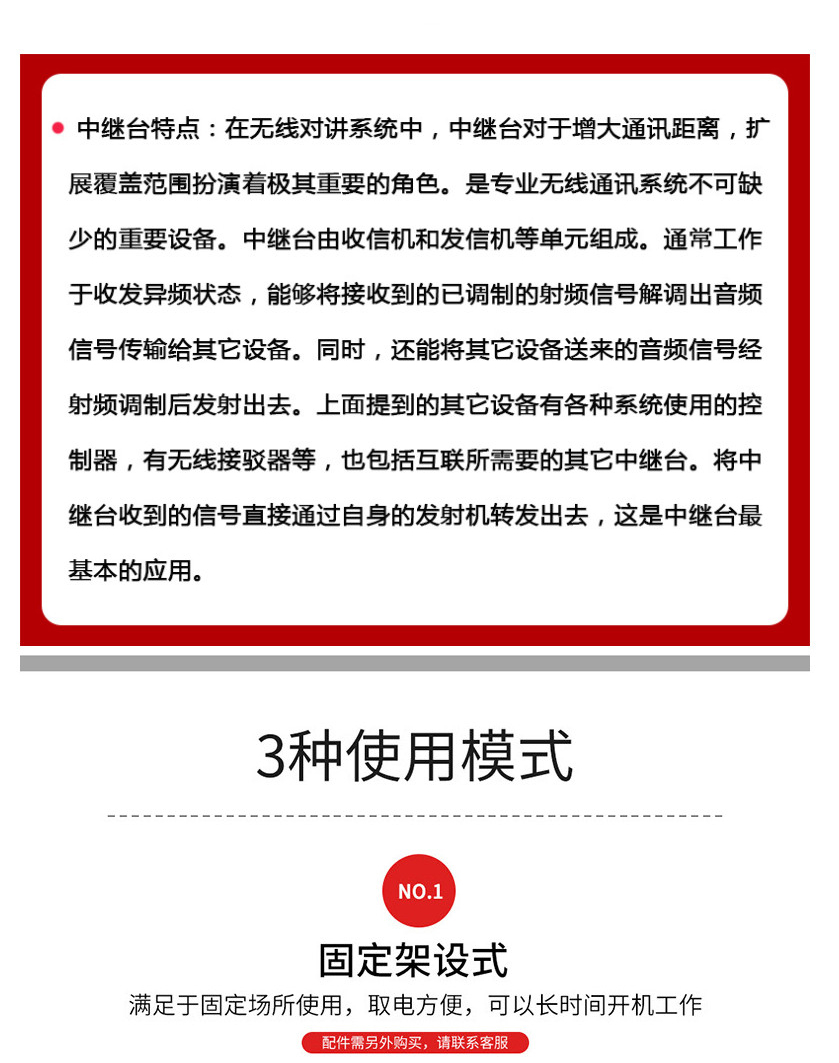 中继台特点：在无线对讲系统中，中继台对于增大通讯距离，扩展覆盖范围扮演着极其重要的角色。是专业无线通讯系统不可缺少的重要设备。中继台由收信机和发信机等单元组成。通常工作于收发异频状态，能够将接收到的已调制的射频信号解调出音频信号传输给其它设备。同时，还能将其它设备送来的音频信号经射频调制后发射出去。上面提到的其它设备有各种系统使用的控制器，有无线接驳器等，也包括互联所需要的其它中继台。将中继台收到的信号直接通过自身的发射机转发出去，这是中继台最基本的应用。

3种使用模式

NO.1

固定架设式

满足于固定场所使用，取电方便，可以长时间开机工作

配件需另外购买，请联系客服